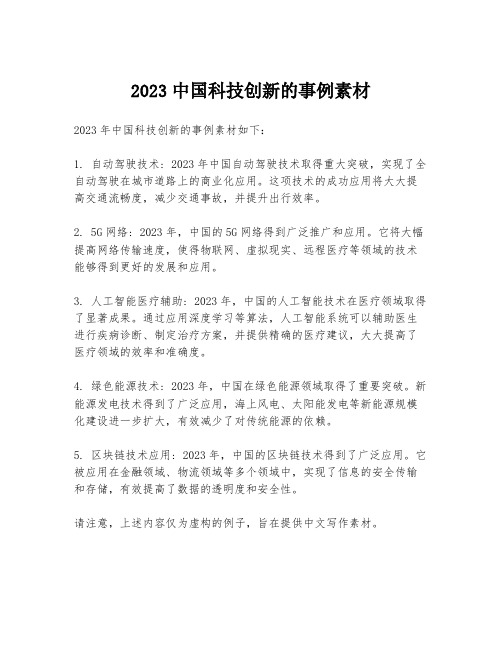 2023 中国科技创新的事例素材

2023 年中国科技创新的事例素材如下：

1. 自动驾驶技术：2023 年中国自动驾驶技术取得重大突破，实现了全自动驾驶在城市道路上的商业化应用。这项技术的成功应用将大大提高交通流畅度，减少交通事故，并提升出行效率。

2. 5G 网络：2023 年，中国的 5G 网络得到广泛推广和应用。它将大幅提高网络传输速度，使得物联网、虚拟现实、远程医疗等领域的技术能够得到更好的发展和应用。

3. 人工智能医疗辅助：2023 年，中国的人工智能技术在医疗领域取得了显著成果。通过应用深度学习等算法，人工智能系统可以辅助医生进行疾病诊断、制定治疗方案，并提供精确的医疗建议，大大提高了医疗领域的效率和准确度。

4. 绿色能源技术：2023 年，中国在绿色能源领域取得了重要突破。新能源发电技术得到了广泛应用，海上风电、太阳能发电等新能源规模化建设进一步扩大，有效减少了对传统能源的依赖。

5. 区块链技术应用：2023 年，中国的区块链技术得到了广泛应用。它被应用在金融领域、物流领域等多个领域中，实现了信息的安全传输和存储，有效提高了数据的透明度和安全性。

请注意，上述内容仅为虚构的例子，旨在提供中文写作素材。